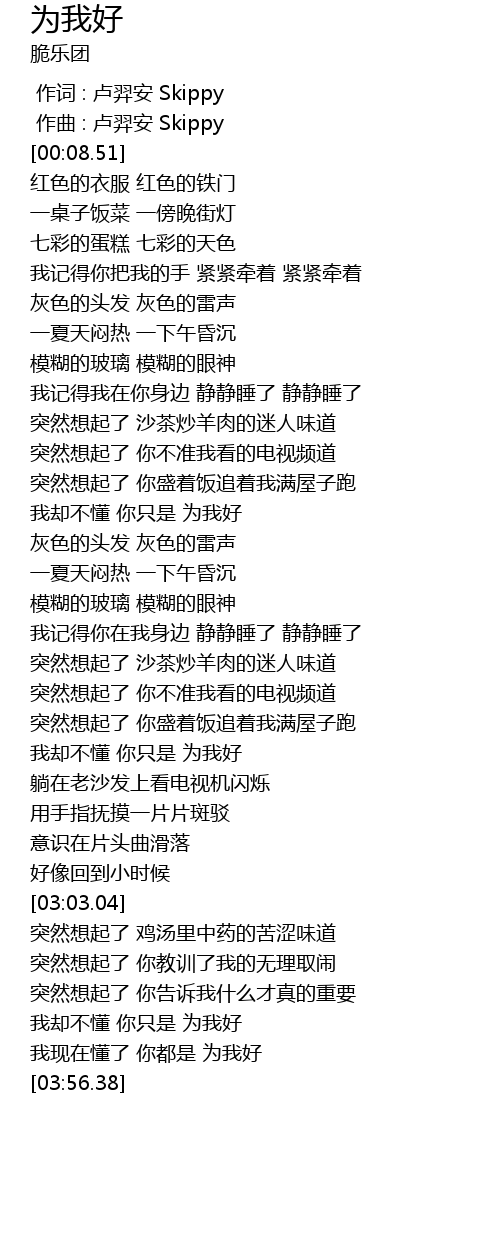 为我好
脆乐团

作词 : 卢羿安 Skippy
作曲 : 卢羿安 Skippy
[00:08.51]
红色的衣服 红色的铁门
一桌子饭菜 一傍晚街灯
七彩的蛋糕 七彩的天色
我记得你把我的手 紧紧牵着 紧紧牵着
灰色的头发 灰色的雷声
一夏天闷热 一下午昏沉
模糊的玻璃 模糊的眼神
我记得我在你身边 静静睡了 静静睡了
突然想起了 沙茶炒羊肉的迷人味道
突然想起了 你不准我看的电视频道
突然想起了 你盛着饭追着我满屋子跑
我却不懂 你只是 为我好
灰色的头发 灰色的雷声
一夏天闷热 一下午昏沉
模糊的玻璃 模糊的眼神
我记得你在我身边 静静睡了 静静睡了
突然想起了 沙茶炒羊肉的迷人味道
突然想起了 你不准我看的电视频道
突然想起了 你盛着饭追着我满屋子跑
我却不懂 你只是 为我好
躺在老沙发上看电视机闪烁
用手指抚摸一片片斑驳
意识在片头曲滑落
好像回到小时候
[03:03.04]
突然想起了 鸡汤里中药的苦涩味道
突然想起了 你教训了我的无理取闹
突然想起了 你告诉我什么才真的重要
我却不懂 你只是 为我好
我现在懂了 你都是 为我好
[03:56.38]